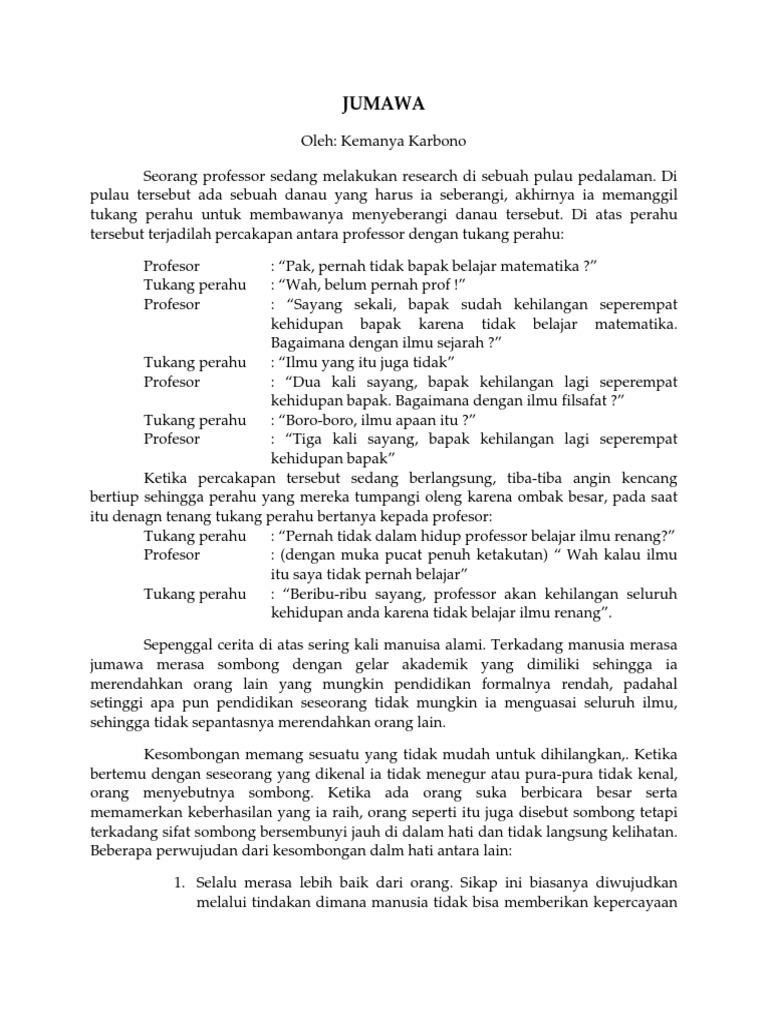 JUMAWA

Oleh: Kemanya Karbono

Seorang professor sedang melakukan research di sebuah pulau pedalaman. Di pulau tersebut ada sebuah danau yang harus ia seberangi, akhirnya ia memanggil tukang perahu untuk membawanya menyeberangi danau tersebut. Di atas perahu tersebut terjadilah percakapan antara professor dengan tukang perahu:

Profesor : “Pak, pernah tidak bapak belajar matematika ?”
Tukang perahu : “Wah, belum pernah prof !”
Profesor : “Sayang sekali, bapak sudah kehilangan seperempat kehidupan bapak karena tidak belajar matematika. Bagaimana dengan ilmu sejarah ?”
Tukang perahu : “Ilmu yang itu juga tidak”
Profesor : “Dua kali sayang, bapak kehilangan lagi seperempat kehidupan bapak. Bagaimana dengan ilmu filsafat ?”
Tukang perahu : “Boro-boro, ilmu apaan itu ?”
Profesor : “Tiga kali sayang, bapak kehilangan lagi seperempat kehidupan bapak”

Ketika percakapan tersebut sedang berlangsung, tiba-tiba angin kencang bertiup sehingga perahu yang mereka tumpangi oleng karena ombak besar, pada saat itu denagn tenang tukang perahu bertanya kepada profesor:
Tukang perahu : “Pernah tidak dalam hidup professor belajar ilmu renang?”
Profesor : (dengan muka pucat penuh ketakutan) “ Wah kalau ilmu itu saya tidak pernah belajar”
Tukang perahu : “Beribu-ribu sayang, professor akan kehilangan seluruh kehidupan anda karena tidak belajar ilmu renang”.

Sepenggal cerita di atas sering kali manuisa alami. Terkadang manusia merasa jumawa merasa sombong dengan gelar akademik yang dimiliki sehingga ia merendahkan orang lain yang mungkin pendidikan formalnya rendah, padahal setinggi apa pun pendidikan seseorang tidak mungkin ia menguasai seluruh ilmu, sehingga tidak sepantasnya merendahkan orang lain.

Kesombongan memang sesuatu yang tidak mudah untuk dihilangkan,. Ketika bertemu dengan seseorang yang dikenal ia tidak menegur atau pura-pura tidak kenal, orang menyebutnya sombong. Ketika ada orang suka berbicara besar serta memamerkan keberhasilan yang ia raih, orang seperti itu juga disebut sombong tetapi terkadang sifat sombong bersembunyi jauh di dalam hati dan tidak langsung kelihatan. Beberapa perwujudan dari kesombongan dalm hati antara lain:

1. Selalu merasa lebih baik dari orang. Sikap ini biasanya diwujudkan melalui tindakan dimana manusia tidak bisa memberikan kepercayaan